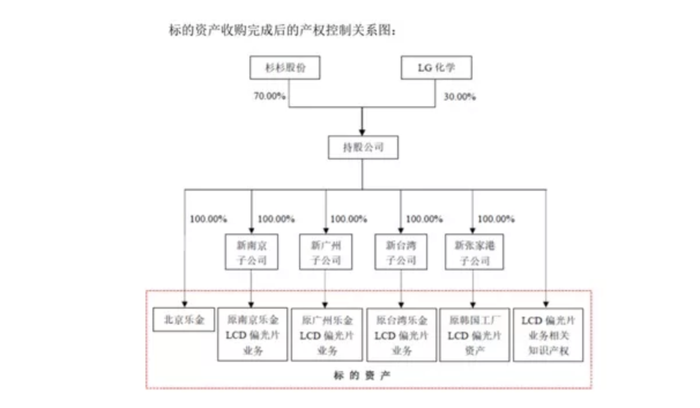 标的资产收购完成后的产权控制关系图：

杉杉股份

LG 化学

70.00%

30.00%

持股公司

100.00%

100.00%

100.00%

100.00%

100.00%

新南京子公司

新广州子公司

新台湾子公司

新张家港子公司

北京乐金

原南京乐金 LCD 偏光片业务

原广州乐金 LCD 偏光片业务

原台湾乐金 LCD 偏光片业务

原韩国工厂 LCD 偏光片资产

LCD 偏光片业务相关知识产权

标 的 资 产